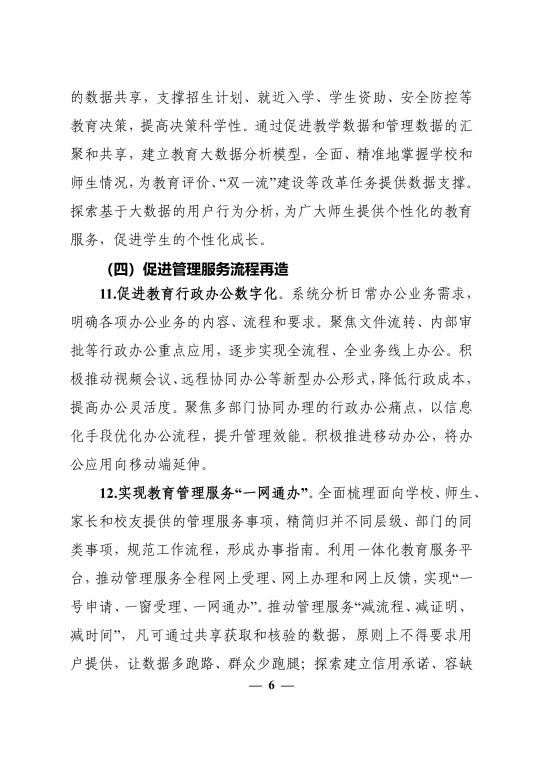 的数据共享，支撑招生计划、就近入学、学生资助、安全防控等教育决策，提高决策科学性。通过促进教学数据和管理数据的汇聚和共享，建立教育大数据分析模型，全面、精准地掌握学校和师生情况，为教育评价、“双一流”建设等改革任务提供数据支撑。探索基于大数据的用户行为分析，为广大师生提供个性化的教育服务，促进学生的个性化成长。

（四）促进管理服务流程再造

11.促进教育行政办公数字化。系统分析日常办公业务需求，明确各项办公业务的内容、流程和要求。聚焦文件流转、内部审批等行政办公重点应用，逐步实现全流程、全业务线上办公。积极推动视频会议、远程协同办公等新型办公形式，降低行政成本，提高办公灵活度。聚焦多部门协同办理的行政办公痛点，以信息化手段优化办公流程，提升管理效能。积极推进移动办公，将办公应用向移动端延伸。

12.实现教育管理服务“一网通办”。全面梳理面向学校、师生、家长和校友提供的管理服务事项，精简归并不同层级、部门的同类事项，规范工作流程，形成办事指南。利用一体化教育服务平台，推动管理服务全程网上受理、网上办理和网上反馈，实现“一号申请、一窗受理、一网通办”。推动管理服务“减流程、减证明、减时间”，凡可通过共享获取和核验的数据，原则上不得要求用户提供，让数据多跑路、群众少跑腿；探索建立信用承诺、容缺

— 6 —